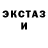 ЭКСТАЗ
И